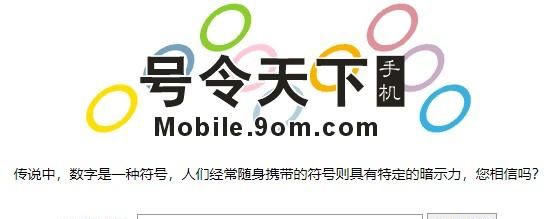 号令天下 手机

Mobile.9om.com

传说中，数字是一种符号，人们经常随身携带的符号则具有特定的暗示力，您相信吗？